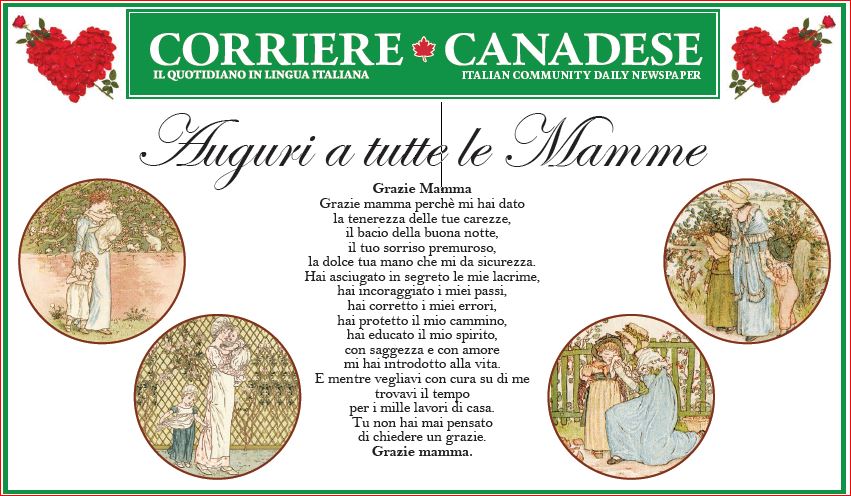 CORRIERE CANADESE
IL QUOTIDIANO IN LINGUA ITALIANA
ITALIAN COMMUNITY DAILY NEWSPAPER

Auguri a tutte le Mamme

Grazie Mamma
Grazie mamma perchè mi hai dato
la tenerezza delle tue carezze,
il bacio della buona notte,
il tuo sorriso premuroso,
la dolce tua mano che mi da sicurezza.
Hai asciugato in segreto le mie lacrime,
hai incoraggiato i miei passi,
hai corretto i miei errori,
hai protetto il mio cammino,
hai educato il mio spirito,
con saggezza e con amore
mi hai introdotto alla vita.
E mentre vegliavi con cura su di me
trovavi il tempo
per i mille lavori di casa.
Tu non hai mai pensato
di chiedere un grazie.
Grazie mamma.